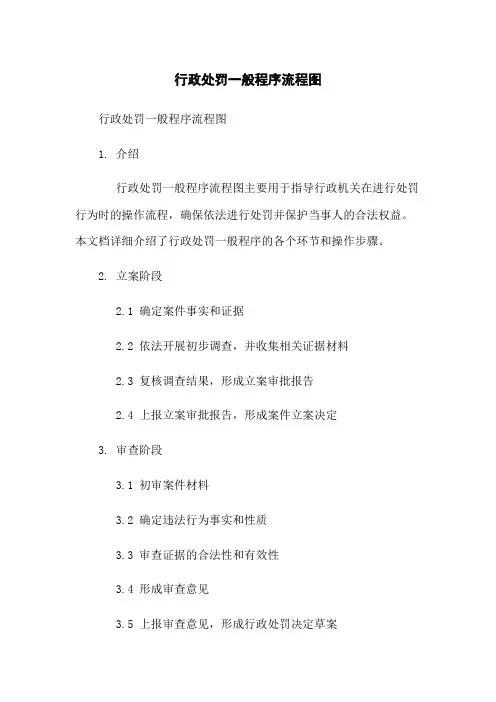 行政处罚一般程序流程图

行政处罚一般程序流程图

1. 介绍

行政处罚一般程序流程图主要用于指导行政机关在进行处罚行为时的操作流程，确保依法进行处罚并保护当事人的合法权益。本文档详细介绍了行政处罚一般程序的各个环节和操作步骤。

2. 立案阶段

2.1 确定案件事实和证据

2.2 依法开展初步调查，并收集相关证据材料

2.3 复核调查结果，形成立案审批报告

2.4 上报立案审批报告，形成案件立案决定

3. 审查阶段

3.1 初审案件材料

3.2 确定违法行为事实和性质

3.3 审查证据的合法性和有效性

3.4 形成审查意见

3.5 上报审查意见，形成行政处罚决定草案